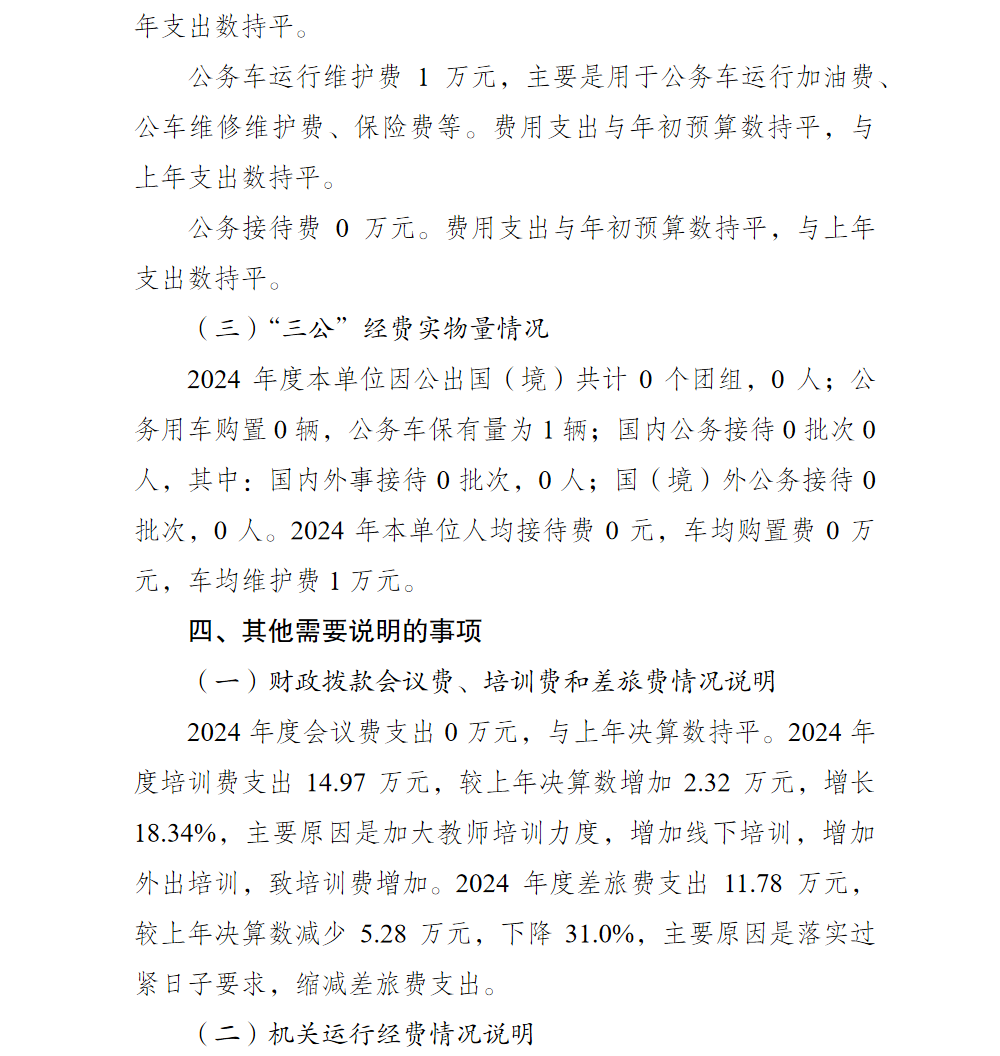 年支出数持平。

公务车运行维护费 1 万元，主要是用于公务车运行加油费、公车维修维护费、保险费等。费用支出与年初预算数持平，与上年支出数持平。

公务接待费 0 万元。费用支出与年初预算数持平，与上年支出数持平。

（三）“三公”经费实物量情况

2024 年度本单位因公出国（境）共计 0 个团组，0 人；公务用车购置 0 辆，公务车保有量为 1 辆；国内公务接待 0 批次 0 人，其中：国内外事接待 0 批次，0 人；国（境）外公务接待 0 批次，0 人。2024 年本单位人均接待费 0 元，车均购置费 0 万元，车均维护费 1 万元。

四、其他需要说明的事项

（一）财政拨款会议费、培训费和差旅费情况说明

2024 年度会议费支出 0 万元，与上年决算数持平。2024 年度培训费支出 14.97 万元，较上年决算数增加 2.32 万元，增长 18.34%，主要原因是加大教师培训力度，增加线下培训，增加外出培训，致培训费增加。2024 年度差旅费支出 11.78 万元，较上年决算数减少 5.28 万元，下降 31.0%，主要原因是落实过紧日子要求，缩减差旅费支出。

（二）机关运行经费情况说明